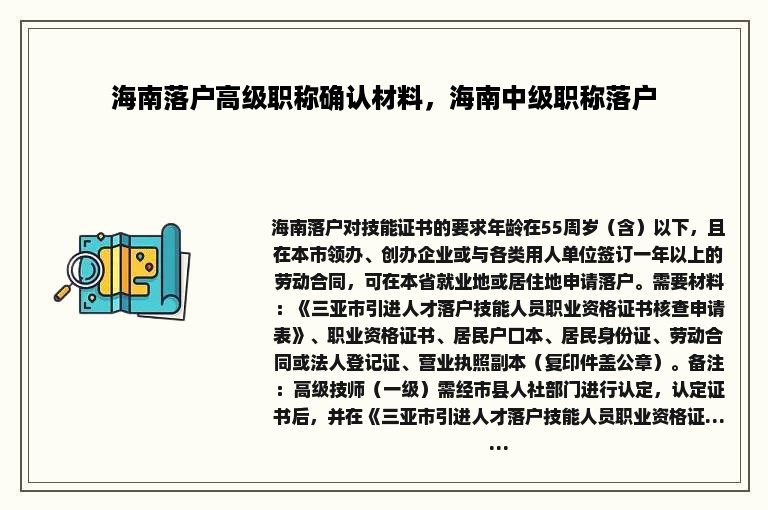 海南落户高级职称确认材料，海南中级职称落户

海南落户对技能证书的要求年龄在55周岁（含）以下，且在本市领办、创办企业或与各类用人单位签订一年以上的劳动合同，可在本省就业地或居住地申请落户。需要材料：《三亚市引进人才落户技能人员职业资格证书核查申请表》、职业资格证书、居民户口本、居民身份证、劳动合同或法人登记证、营业执照副本（复印件盖公章）。备注：高级技师（一级）需经市县人社部门进行认定，认定证书后，并在《三亚市引进人才落户技能人员职业资格证……